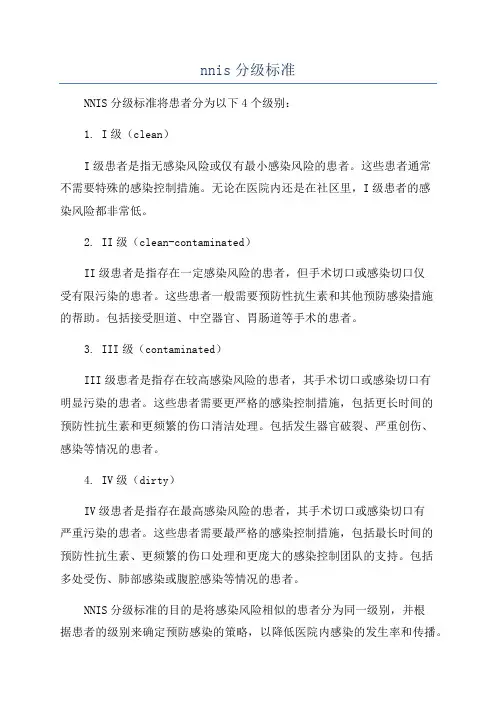 nnis 分级标准

NNIS 分级标准将患者分为以下 4 个级别：

1. I 级（clean）

I 级患者是指无感染风险或仅有最小感染风险的患者。这些患者通常不需要特殊的感染控制措施。无论在医院内还是在社区里，I 级患者的感染风险都非常低。

2. II 级（clean-contaminated）

II 级患者是指存在一定感染风险的患者，但手术切口或感染切口仅受有限污染的患者。这些患者一般需要预防性抗生素和其他预防感染措施的帮助。包括接受胆道、中空器官、胃肠道等手术的患者。

3. III 级（contaminated）

III 级患者是指存在较高感染风险的患者，其手术切口或感染切口有明显污染的患者。这些患者需要更严格的感染控制措施，包括更长时间的预防性抗生素和更频繁的伤口清洁处理。包括发生器官破裂、严重创伤、感染等情况的患者。

4. IV 级（dirty）

IV 级患者是指存在最高感染风险的患者，其手术切口或感染切口有严重污染的患者。这些患者需要最严格的感染控制措施，包括最长时间的预防性抗生素、更频繁的伤口处理和更庞大的感染控制团队的支持。包括多处受伤、肺部感染或腹腔感染等情况的患者。

NNIS 分级标准的目的是将感染风险相似的患者分为同一级别，并根据患者的级别来确定预防感染的策略，以降低医院内感染的发生率和传播。